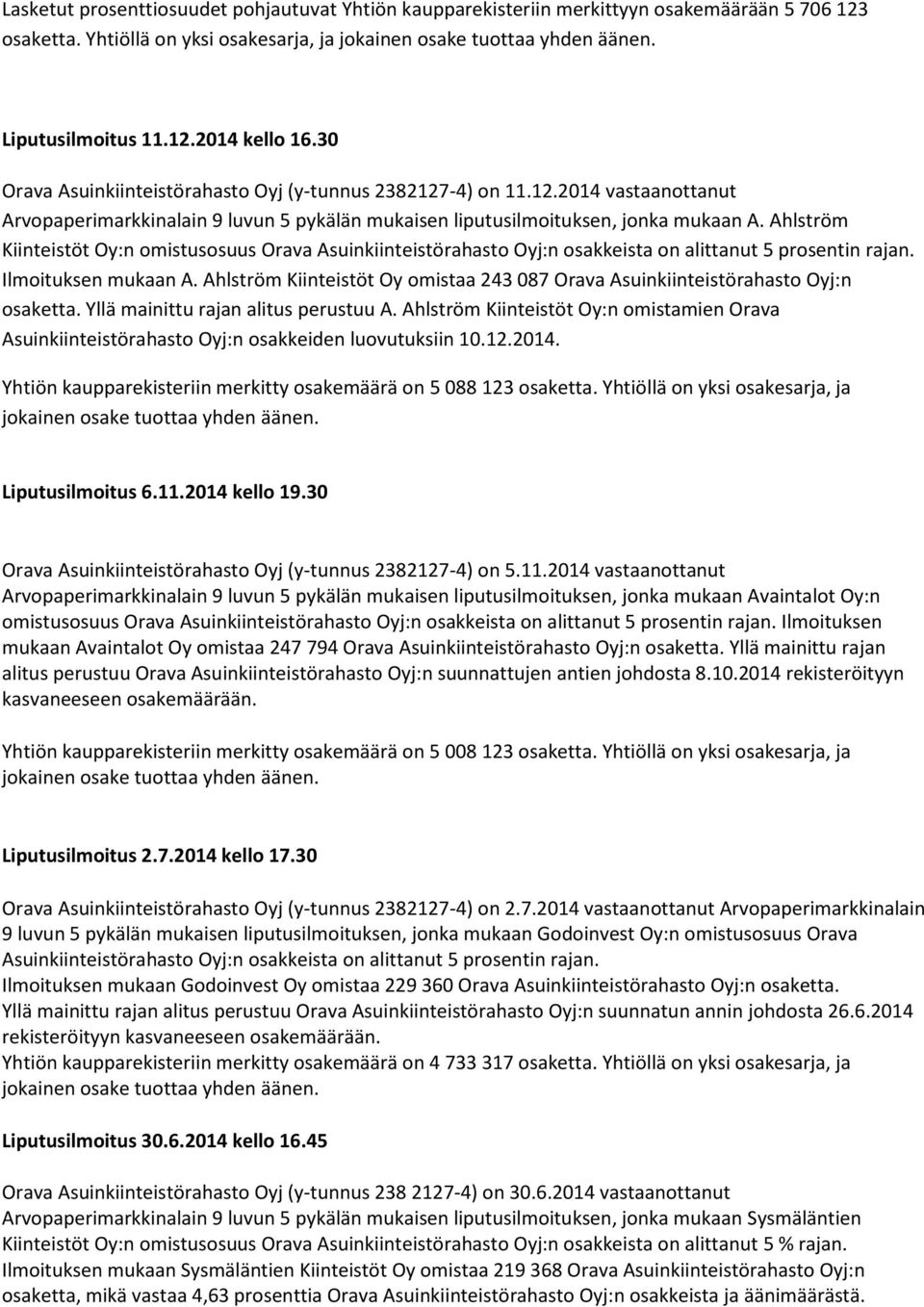 Lasketut prosenttiosuudet pohjautuvat Yhtiön kaupparekisteriin merkittyyn osakemäärään 5 706 123 osaketta. Yhtiöllä on yksi osakesarja, ja jokainen osake tuottaa yhden äänen.

Liputusilmoitus 11.12.2014 kello 16.30

Orava Asuinkiinteistörahasto Oyj (y-tunnus 2382127-4) on 11.12.2014 vastaanottanut Arvopaperimarkkinalain 9 luvun 5 pykälän mukaisen liputusilmoituksen, jonka mukaan A. Ahlström Kiinteistöt Oy:n omistusosuus Orava Asuinkiinteistörahasto Oyj:n osakkeista on alittanut 5 prosentin rajan. Ilmoituksen mukaan A. Ahlström Kiinteistöt Oy omistaa 243 087 Orava Asuinkiinteistörahasto Oyj:n osaketta. Yllä mainittu rajan alitus perustuu A. Ahlström Kiinteistöt Oy:n omistamien Orava Asuinkiinteistörahasto Oyj:n osakkeiden luovutuksiin 10.12.2014.

Yhtiön kaupparekisteriin merkitty osakemäärä on 5 088 123 osaketta. Yhtiöllä on yksi osakesarja, ja jokainen osake tuottaa yhden äänen.

Liputusilmoitus 6.11.2014 kello 19.30

Orava Asuinkiinteistörahasto Oyj (y-tunnus 2382127-4) on 5.11.2014 vastaanottanut Arvopaperimarkkinalain 9 luvun 5 pykälän mukaisen liputusilmoituksen, jonka mukaan Avaintalot Oy:n omistusosuus Orava Asuinkiinteistörahasto Oyj:n osakkeista on alittanut 5 prosentin rajan. Ilmoituksen mukaan Avaintalot Oy omistaa 247 794 Orava Asuinkiinteistörahasto Oyj:n osaketta. Yllä mainittu rajan alitus perustuu Orava Asuinkiinteistörahasto Oyj:n suunnattujen antien johdosta 8.10.2014 rekisteröityyn kasvaneeseen osakemäärään.

Yhtiön kaupparekisteriin merkitty osakemäärä on 5 008 123 osaketta. Yhtiöllä on yksi osakesarja, ja jokainen osake tuottaa yhden äänen.

Liputusilmoitus 2.7.2014 kello 17.30

Orava Asuinkiinteistörahasto Oyj (y-tunnus 2382127-4) on 2.7.2014 vastaanottanut Arvopaperimarkkinalain 9 luvun 5 pykälän mukaisen liputusilmoituksen, jonka mukaan Godoinvest Oy:n omistusosuus Orava Asuinkiinteistörahasto Oyj:n osakkeista on alittanut 5 prosentin rajan.
Ilmoituksen mukaan Godoinvest Oy omistaa 229 360 Orava Asuinkiinteistörahasto Oyj:n osaketta.
Yllä mainittu rajan alitus perustuu Orava Asuinkiinteistörahasto Oyj:n suunnatun annin johdosta 26.6.2014 rekisteröityyn kasvaneeseen osakemäärään.
Yhtiön kaupparekisteriin merkitty osakemäärä on 4 733 317 osaketta. Yhtiöllä on yksi osakesarja, ja jokainen osake tuottaa yhden äänen.

Liputusilmoitus 30.6.2014 kello 16.45

Orava Asuinkiinteistörahasto Oyj (y-tunnus 238 2127-4) on 30.6.2014 vastaanottanut Arvopaperimarkkinalain 9 luvun 5 pykälän mukaisen liputusilmoituksen, jonka mukaan Sysmäläntien Kiinteistöt Oy:n omistusosuus Orava Asuinkiinteistörahasto Oyj:n osakkeista on alittanut 5 % rajan.
Ilmoituksen mukaan Sysmäläntien Kiinteistöt Oy omistaa 219 368 Orava Asuinkiinteistörahasto Oyj:n osaketta, mikä vastaa 4,63 prosenttia Orava Asuinkiinteistörahasto Oyj:n osakkeista ja äänimäärästä.